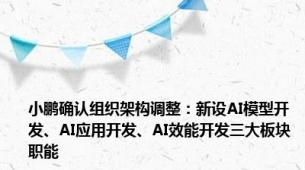 小鹏确认组织架构调整：新设AI模型开发、AI应用开发、AI效能开发三大板块职能